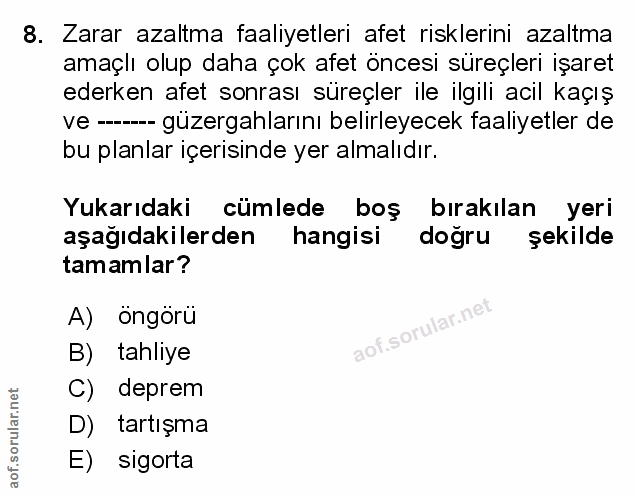 8. Zarar azaltma faaliyetleri afet risklerini azaltma amaçlı olup daha çok afet öncesi süreçleri işaret ederken afet sonrası süreçler ile ilgili acil kaçış ve ------- güzergahlarını belirleyecek faaliyetler de bu planlar içerisinde yer almalıdır.

Yukarıdaki cümlede boş bırakılan yeri aşağıdakilerden hangisi doğru şekilde tamamlar?

A) öngörü
B) tahliye
C) deprem
D) tartışma
E) sigorta

aof.sorular.net

aof.sorular.net